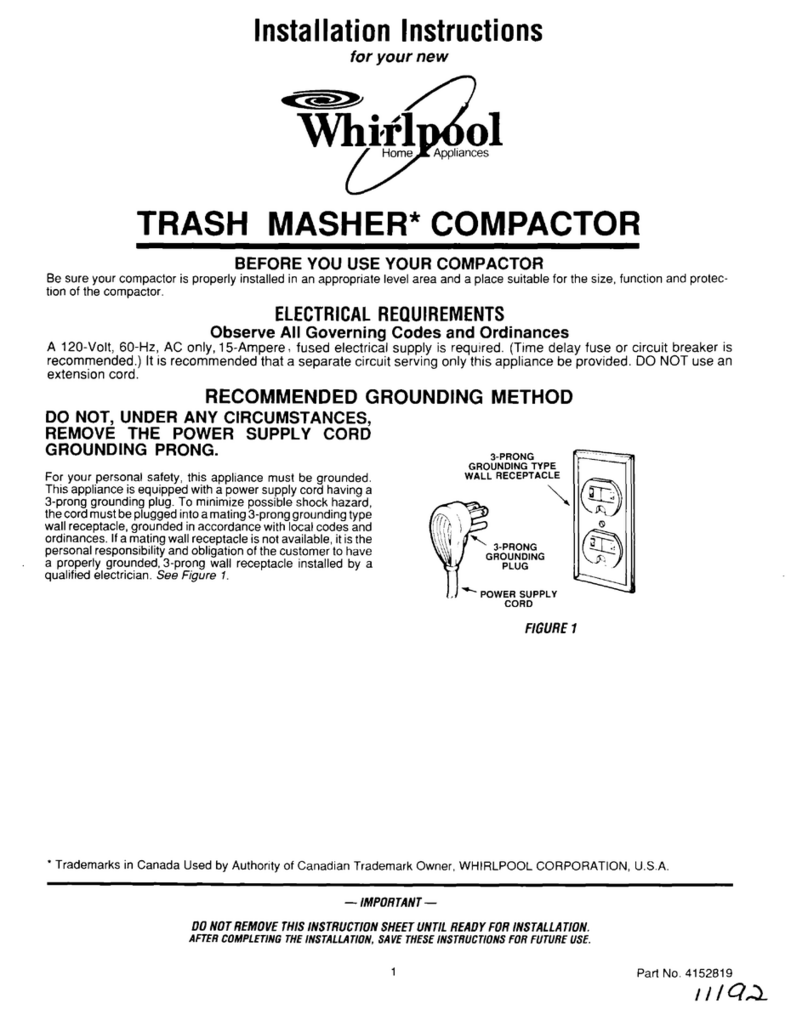 Installation Instructions

for your new

Whirlpool
Home Appliances

TRASH MASHER* COMPACTOR

BEFORE YOU USE YOUR COMPACTOR

Be sure your compactor is properly installed in an appropriate level area and a place suitable for the size, function and protection of the compactor.

ELECTRICAL REQUIREMENTS

Observe All Governing Codes and Ordinances

A 120-Volt, 60-Hz, AC only, 15-Ampere, fused electrical supply is required. (Time delay fuse or circuit breaker is recommended.) It is recommended that a separate circuit serving only this appliance be provided. DO NOT use an extension cord.

RECOMMENDED GROUNDING METHOD

DO NOT, UNDER ANY CIRCUMSTANCES, REMOVE THE POWER SUPPLY CORD GROUNDING PRONG.

For your personal safety, this appliance must be grounded. This appliance is equipped with a power supply cord having a 3-prong grounding plug. To minimize possible shock hazard, the cord must be plugged into a mating 3-prong grounding type wall receptacle, grounded in accordance with local codes and ordinances. If a mating wall receptacle is not available, it is the personal responsibility and obligation of the customer to have a properly grounded, 3-prong wall receptacle installed by a qualified electrician. See Figure 1.

3-PRONG GROUNDING TYPE WALL RECEPTACLE

3-PRONG GROUNDING PLUG

POWER SUPPLY CORD

FIGURE 1

* Trademarks in Canada Used by Authority of Canadian Trademark Owner, WHIRLPOOL CORPORATION, U.S.A.

— IMPORTANT —

DO NOT REMOVE THIS INSTRUCTION SHEET UNTIL READY FOR INSTALLATION.
AFTER COMPLETING THE INSTALLATION, SAVE THESE INSTRUCTIONS FOR FUTURE USE.

1

Part No. 4152819

11/92